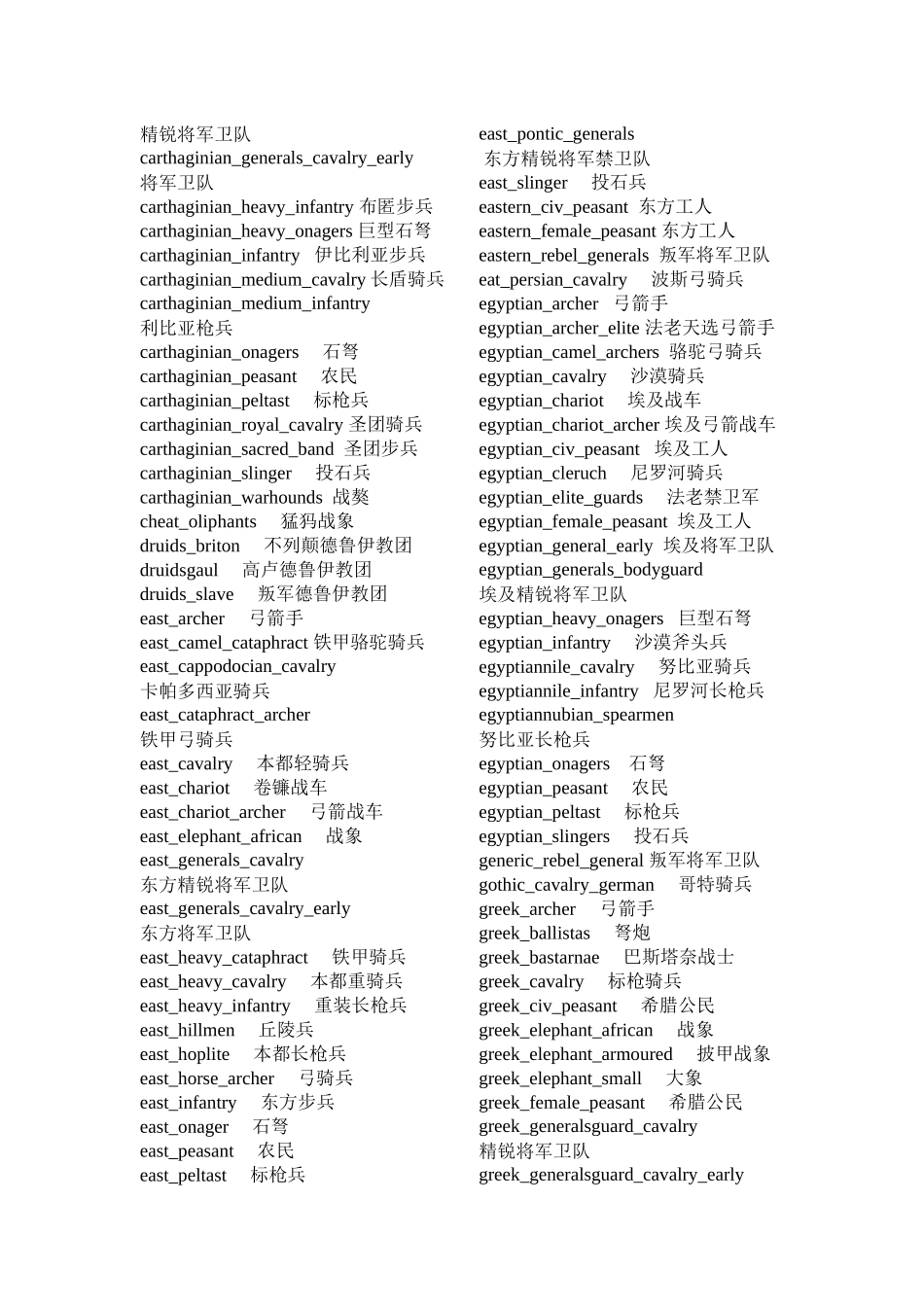 精锐将军卫队
carthaginian_generals_cavalry_early
将军卫队
carthaginian_heavy_infantry 布匿步兵
carthaginian_heavy_onagers 巨型石弩
carthaginian_infantry 伊比利亚步兵
carthaginian_medium_cavalry 长盾骑兵
carthaginian_medium_infantry
利比亚枪兵
carthaginian_onagers 石弩
carthaginian_peasant 农民
carthaginian_peltast 标枪兵
carthaginian_royal_cavalry 圣团骑兵
carthaginian_sacred_band 圣团步兵
carthaginian_slinger 投石兵
carthaginian_warhounds 战獒
cheat_oliphants 猛犸战象
druids_briton 不列颠德鲁伊教团
druidsgaul 高卢德鲁伊教团
druids_slave 叛军德鲁伊教团
east_archer 弓箭手
east_camel_cataphract 铁甲骆驼骑兵
east_cappodocian_cavalry
卡帕多西亚骑兵
east_cataphract_archer
铁甲弓骑兵
east_cavalry 本都轻骑兵
east_chariot 卷镰战车
east_chariot_archer 弓箭战车
east_elephant_african 战象
east_generals_cavalry
东方精锐将军卫队
east_generals_cavalry_early
东方将军卫队
east_heavy_cataphract 铁甲骑兵
east_heavy_cavalry 本都重骑兵
east_heavy_infantry 重装长枪兵
east_hillmen 丘陵兵
east_hoplite 本都长枪兵
east_horse_archer 弓骑兵
east_infantry 东方步兵
east_onager 石弩
east_peasant 农民
east_peltast 标枪兵

east_pontic_generals
东方精锐将军禁卫队
east_slinger 投石兵
eastern_civ_peasant 东方工人
eastern_female_peasant 东方工人
eastern_rebel_generals 叛军将军卫队
eat_persian_cavalry 波斯弓骑兵
egyptian_archer 弓箭手
egyptian_archer_elite 法老天选弓箭手
egyptian_camel_archers 骆驼弓骑兵
egyptian_cavalry 沙漠骑兵
egyptian_chariot 埃及战车
egyptian_chariot_archer 埃及弓箭战车
egyptian_civ_peasant 埃及工人
egyptian_cleruch 尼罗河骑兵
egyptian_elite_guards 法老禁卫军
egyptian_female_peasant 埃及工人
egyptian_general_early 埃及将军卫队
egyptian_generals_bodyguard
埃及精锐将军卫队
egyptian_heavy_onagers 巨型石弩
egyptian_infantry 沙漠斧头兵
egyptiannile_cavalry 努比亚骑兵
egyptiannile_infantry 尼罗河长枪兵
egyptiannubian_spearmen
努比亚长枪兵
egyptian_onagers 石弩
egyptian_peasant 农民
egyptian_peltast 标枪兵
egyptian_slingers 投石兵
generic_rebel_general 叛军将军卫队
gothic_cavalry_german 哥特骑兵
greek_archer 弓箭手
greek_ballistas 弩炮
greek_bastarnae 巴斯塔奈战士
greek_cavalry 标枪骑兵
greek_civ_peasant 希腊公民
greek_elephant_african 战象
greek_elephant_armoured 披甲战象
greek_elephant_small 大象
greek_female_peasant 希腊公民
greek_generalsguard_cavalry
精锐将军卫队
greek_generalsguard_cavalry_early